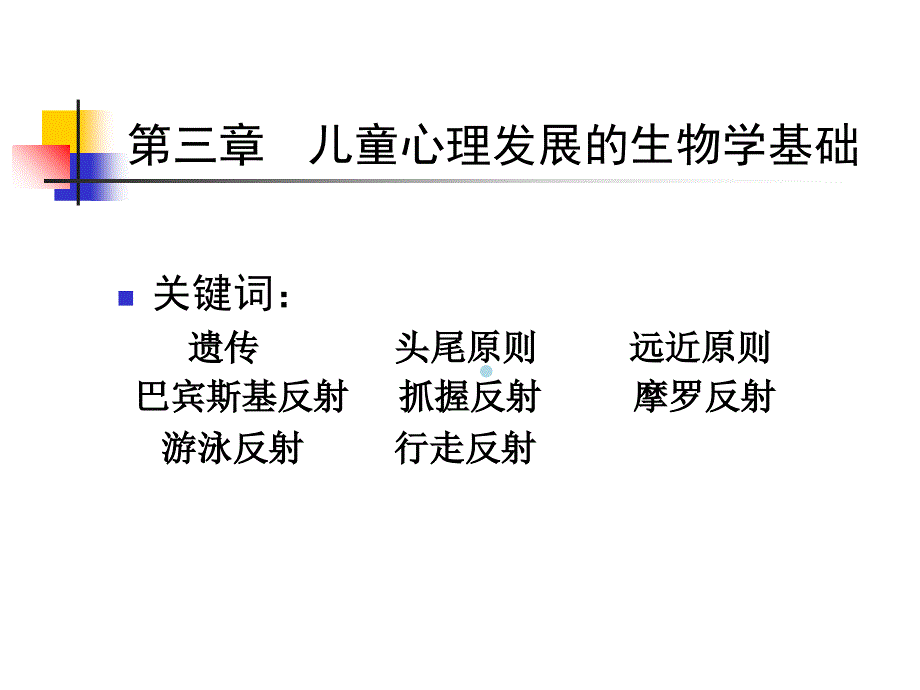 第三章　儿童心理发展的生物学基础

关键词：

遗传　头尾原则　远近原则

巴宾斯基反射　抓握反射　摩罗反射

游泳反射　行走反射